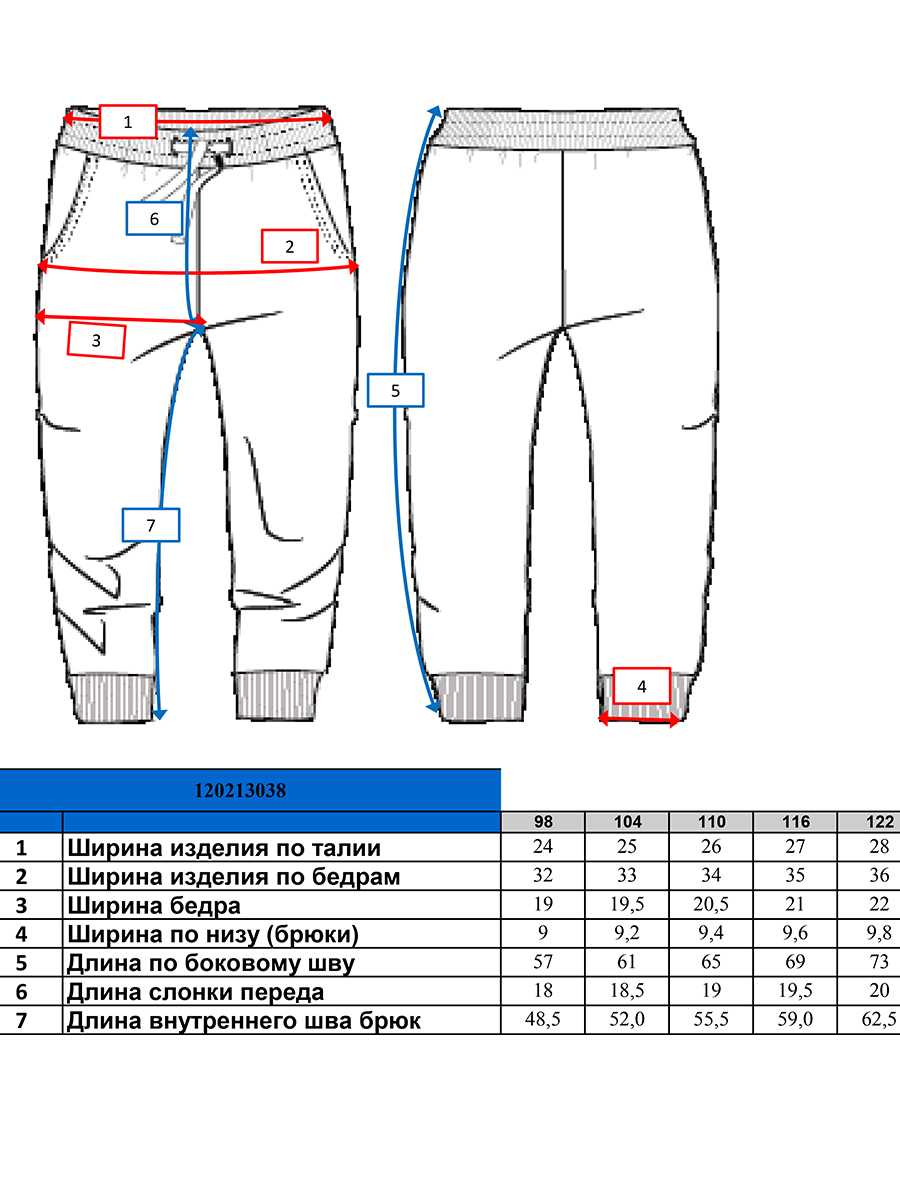 1

6

2

3

5

7

4

120213038

| | | 98 | 104 | 110 | 116 | 122 |
|---|---|---|---|---|---|---|
| 1 | Ширина изделия по талии | 24 | 25 | 26 | 27 | 28 |
| 2 | Ширина изделия по бедрам | 32 | 33 | 34 | 35 | 36 |
| 3 | Ширина бедра | 19 | 19,5 | 20,5 | 21 | 22 |
| 4 | Ширина по низу (брюки) | 9 | 9,2 | 9,4 | 9,6 | 9,8 |
| 5 | Длина по боковому шву | 57 | 61 | 65 | 69 | 73 |
| 6 | Длина слонки переда | 18 | 18,5 | 19 | 19,5 | 20 |
| 7 | Длина внутреннего шва брюк | 48,5 | 52,0 | 55,5 | 59,0 | 62,5 |